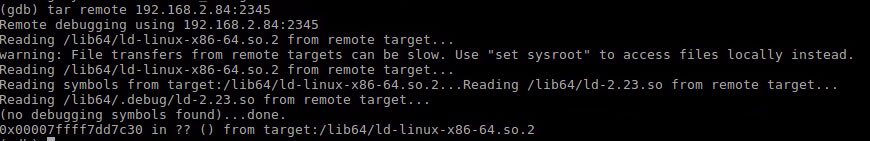 (gdb) tar remote 192.168.2.84:2345
Remote debugging using 192.168.2.84:2345
Reading /lib64/ld-linux-x86-64.so.2 from remote target...
warning: File transfers from remote targets can be slow. Use "set sysroot" to access files locally instead.
Reading /lib64/ld-linux-x86-64.so.2 from remote target...
Reading symbols from target:/lib64/ld-linux-x86-64.so.2...Reading /lib64/ld-2.23.so from remote target...
Reading /lib64/.debug/ld-2.23.so from remote target...
(no debugging symbols found)...done.
0x00007ffff7dd7c30 in ?? () from target:/lib64/ld-linux-x86-64.so.2